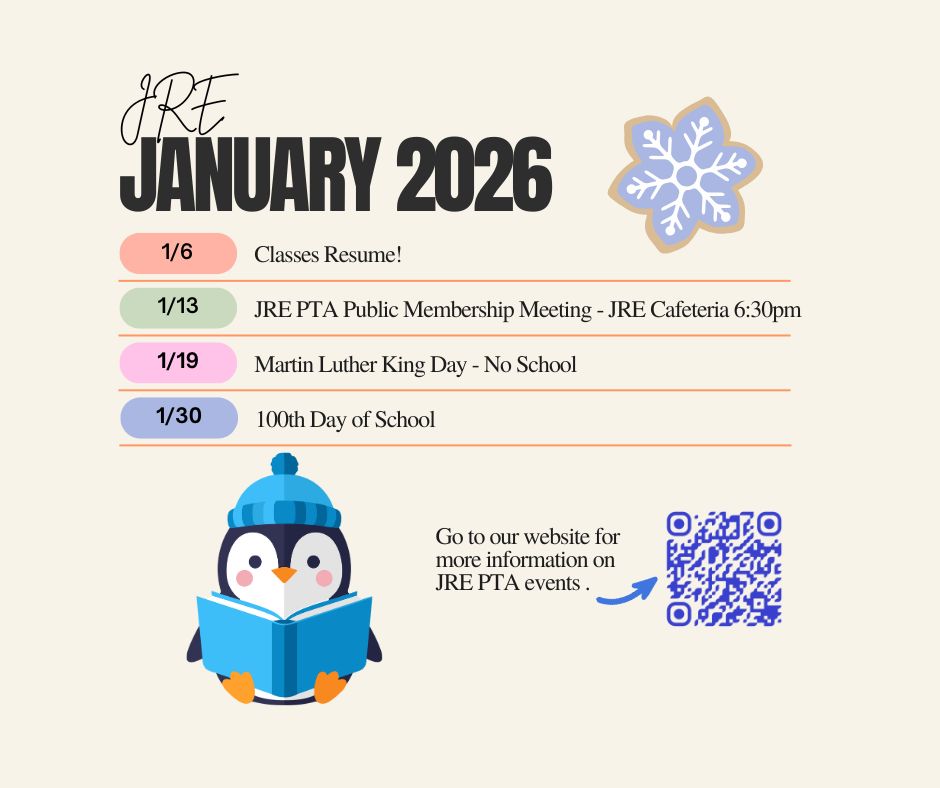 JRE
JANUARY 2026

1/6
Classes Resume!

1/13
JRE PTA Public Membership Meeting - JRE Cafeteria 6:30pm

1/19
Martin Luther King Day - No School

1/30
100th Day of School

Go to our website for more information on JRE PTA events .